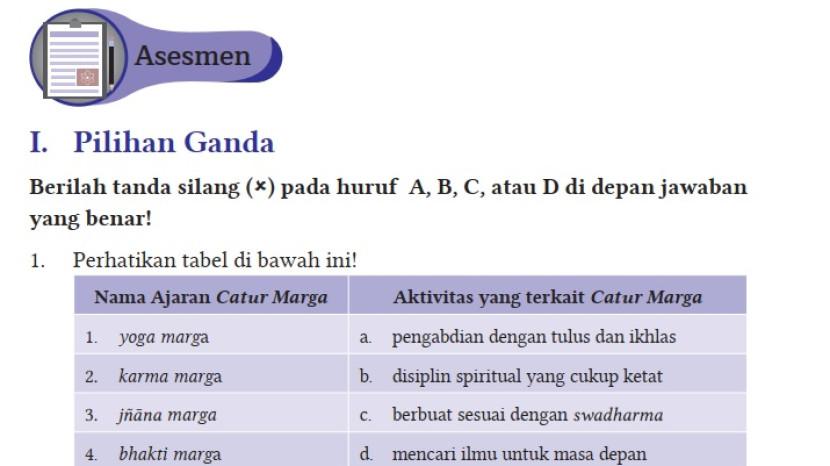 Asesmen

I. Pilihan Ganda

Berilah tanda silang (×) pada huruf A, B, C, atau D di depan jawaban yang benar!

1. Perhatikan tabel di bawah ini!

| Nama Ajaran Catur Marga | Aktivitas yang terkait Catur Marga |
|---|---|
| 1. yoga marga | a. pengabdian dengan tulus dan ikhlas |
| 2. karma marga | b. disiplin spiritual yang cukup ketat |
| 3. jñāna marga | c. berbuat sesuai dengan swadharma |
| 4. bhakti marga | d. mencari ilmu untuk masa depan |